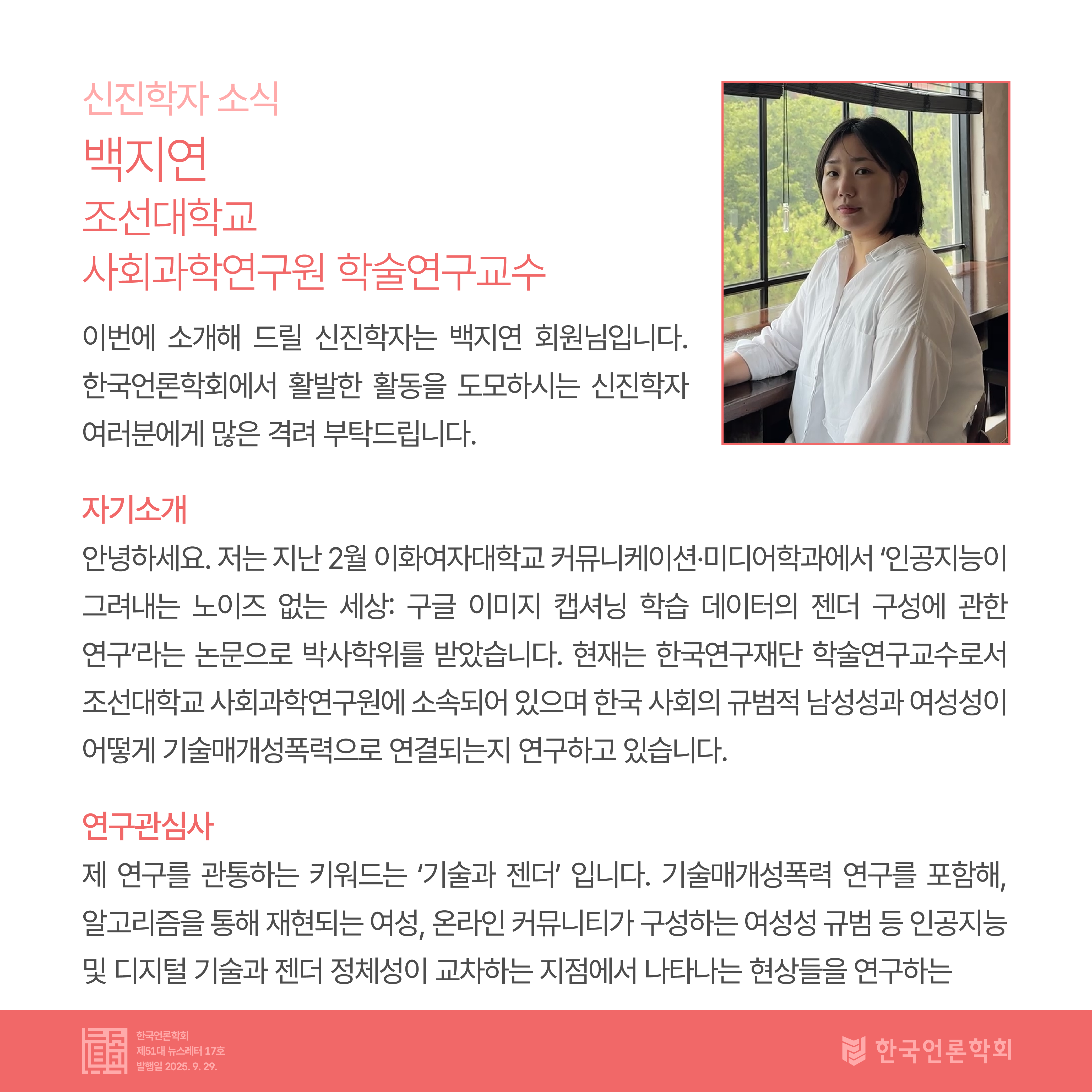 신진학자 소식
백지연
조선대학교
사회과학연구원 학술연구교수

이번에 소개해 드릴 신진학자는 백지연 회원님입니다. 한국언론학회에서 활발한 활동을 도모하시는 신진학자 여러분에게 많은 격려 부탁드립니다.

자기소개
안녕하세요. 저는 지난 2월 이화여자대학교 커뮤니케이션·미디어학과에서 '인공지능이 그려내는 노이즈 없는 세상: 구글 이미지 캡셔닝 학습 데이터의 젠더 구성에 관한 연구'라는 논문으로 박사학위를 받았습니다. 현재는 한국연구재단 학술연구교수로서 조선대학교 사회과학연구원에 소속되어 있으며 한국 사회의 규범적 남성성과 여성성이 어떻게 기술매개성폭력으로 연결되는지 연구하고 있습니다.

연구관심사
제 연구를 관통하는 키워드는 '기술과 젠더' 입니다. 기술매개성폭력 연구를 포함해, 알고리즘을 통해 재현되는 여성, 온라인 커뮤니티가 구성하는 여성성 규범 등 인공지능 및 디지털 기술과 젠더 정체성이 교차하는 지점에서 나타나는 현상들을 연구하는

한국언론학회
제51대 뉴스레터 17호
발행일 2025. 9. 29.

한국언론학회